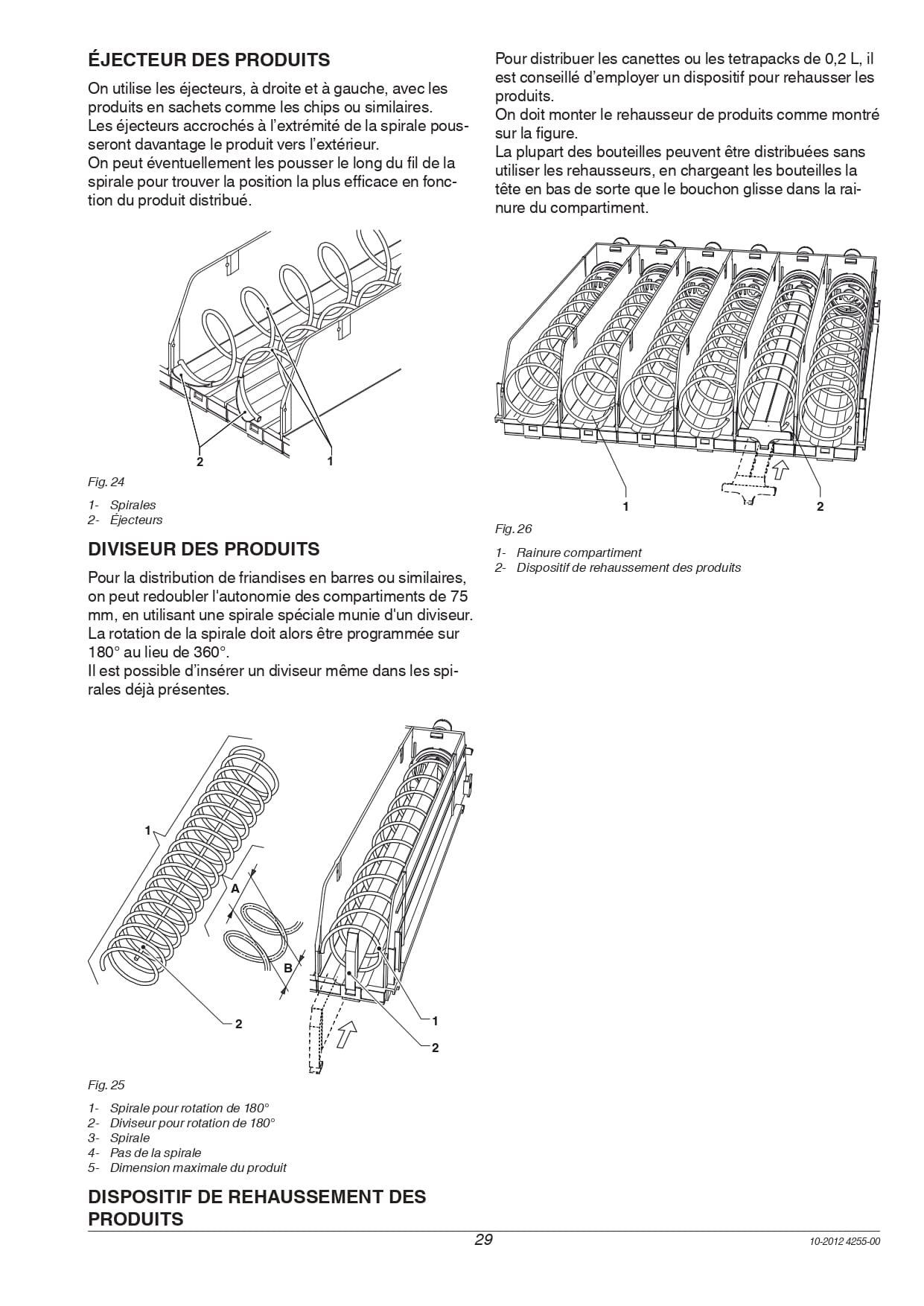 ÉJECTEUR DES PRODUITS

On utilise les éjecteurs, à droite et à gauche, avec les produits en sachets comme les chips ou similaires.
Les éjecteurs accrochés à l'extrémité de la spirale pousseront davantage le produit vers l'extérieur.
On peut éventuellement les pousser le long du fil de la spirale pour trouver la position la plus efficace en fonction du produit distribué.

2 1

Fig. 24

1- Spirales
2- Éjecteurs

DIVISEUR DES PRODUITS

Pour la distribution de friandises en barres ou similaires, on peut redoubler l'autonomie des compartiments de 75 mm, en utilisant une spirale spéciale munie d'un diviseur.
La rotation de la spirale doit alors être programmée sur 180° au lieu de 360°.
Il est possible d'insérer un diviseur même dans les spirales déjà présentes.

1 A B 2 1 2

Fig. 25

1- Spirale pour rotation de 180°
2- Diviseur pour rotation de 180°
3- Spirale
4- Pas de la spirale
5- Dimension maximale du produit

DISPOSITIF DE REHAUSSEMENT DES PRODUITS

Pour distribuer les canettes ou les tetrapacks de 0,2 L, il est conseillé d'employer un dispositif pour rehausser les produits.
On doit monter le rehausseur de produits comme montré sur la figure.
La plupart des bouteilles peuvent être distribuées sans utiliser les rehausseurs, en chargeant les bouteilles la tête en bas de sorte que le bouchon glisse dans la rainure du compartiment.

1 2

Fig. 26

1- Rainure compartiment
2- Dispositif de rehaussement des produits

29

10-2012 4255-00